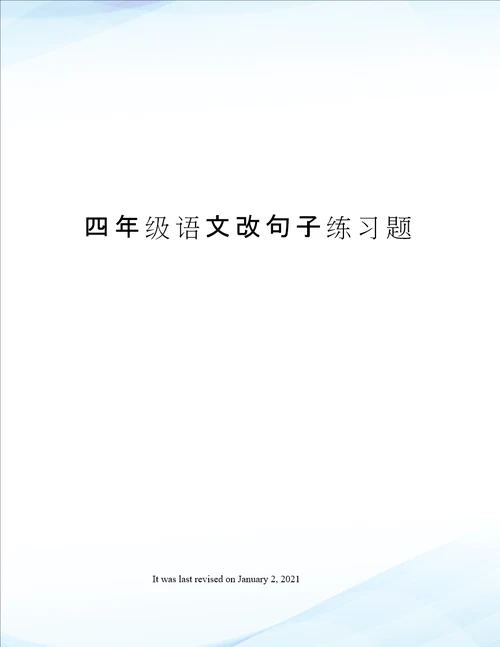 四年级语文改句子练习题

It was last revised on January 2, 2021